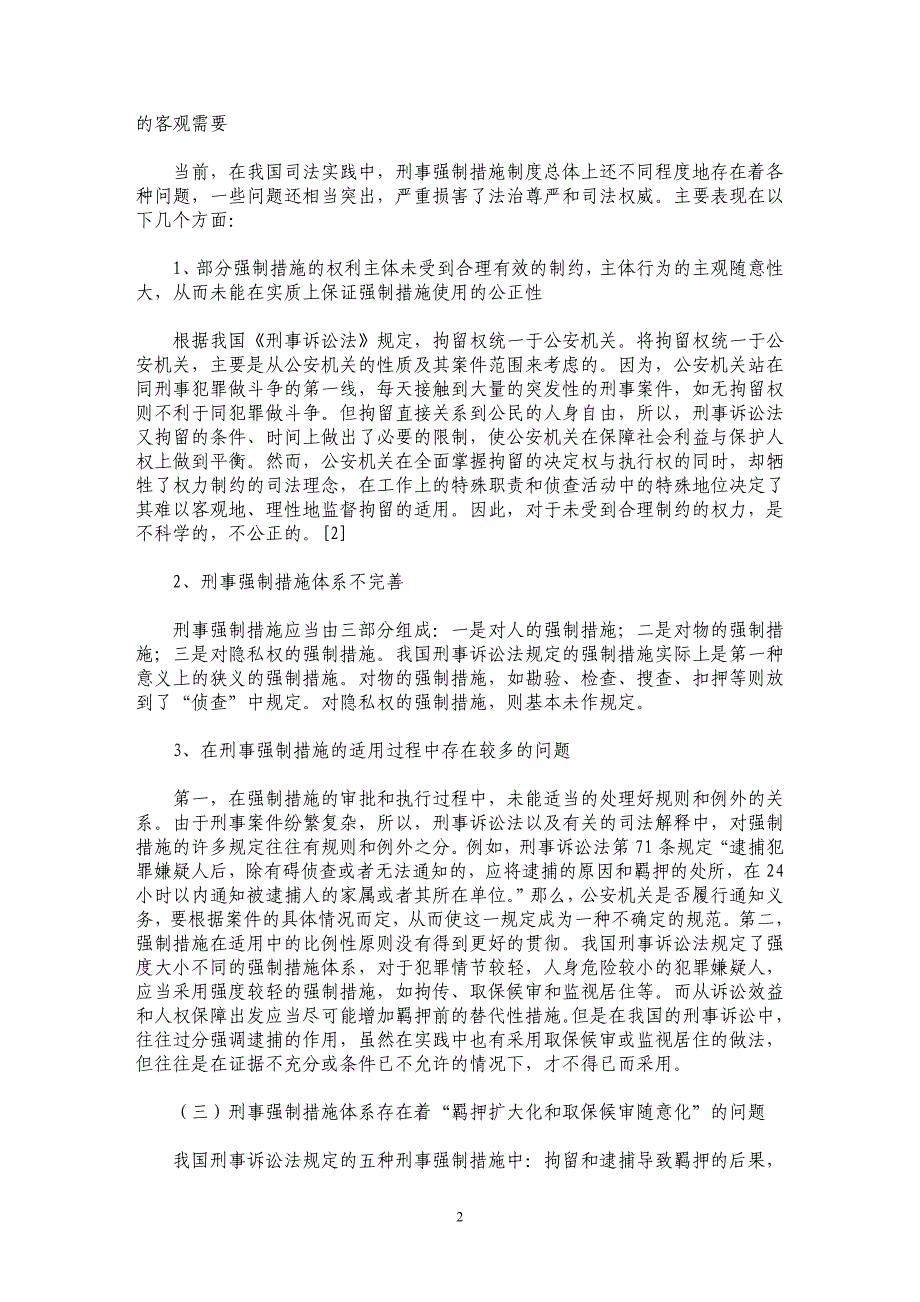 的客观需要

当前，在我国司法实践中，刑事强制措施制度总体上还不同程度地存在着各种问题，一些问题还相当突出，严重损害了法治尊严和司法权威。主要表现在以下几个方面:

1、部分强制措施的权利主体未受到合理有效的制约，主体行为的主观随意性大，从而未能在实质上保证强制措施使用的公正性

根据我国《刑事诉讼法》规定，拘留权统一于公安机关。将拘留权统一于公安机关，主要是从公安机关的性质及其案件范围来考虑的。因为，公安机关站在同刑事犯罪做斗争的第一线，每天接触到大量的突发性的刑事案件，如无拘留权则不利于同犯罪做斗争。但拘留直接关系到公民的人身自由，所以，刑事诉讼法又拘留的条件、时间上做出了必要的限制，使公安机关在保障社会利益与保护人权上做到平衡。然而，公安机关在全面掌握拘留的决定权与执行权的同时，却牺牲了权力制约的司法理念，在工作上的特殊职责和侦查活动中的特殊地位决定了其难以客观地、理性地监督拘留的适用。因此，对于未受到合理制约的权力，是不科学的，不公正的。[2]

2、刑事强制措施体系不完善

刑事强制措施应当由三部分组成：一是对人的强制措施；二是对物的强制措施；三是对隐私权的强制措施。我国刑事诉讼法规定的强制措施实际上是第一种意义上的狭义的强制措施。对物的强制措施，如勘验、检查、搜查、扣押等则放到了“侦查”中规定。对隐私权的强制措施，则基本未作规定。

3、在刑事强制措施的适用过程中存在较多的问题

第一，在强制措施的审批和执行过程中，未能适当的处理好规则和例外的关系。由于刑事案件纷繁复杂，所以，刑事诉讼法以及有关的司法解释中，对强制措施的许多规定往往有规则和例外之分。例如，刑事诉讼法第 71 条规定“逮捕犯罪嫌疑人后，除有碍侦查或者无法通知的，应将逮捕的原因和羁押的处所，在 24 小时以内通知被逮捕人的家属或者其所在单位。”那么，公安机关是否履行通知义务，要根据案件的具体情况而定，从而使这一规定成为一种不确定的规范。第二，强制措施在适用中的比例性原则没有得到更好的贯彻。我国刑事诉讼法规定了强度大小不同的强制措施体系，对于犯罪情节较轻，人身危险较小的犯罪嫌疑人，应当采用强度较轻的强制措施，如拘传、取保候审和监视居住等。而从诉讼效益和人权保障出发应当尽可能增加羁押前的替代性措施。但是在我国的刑事诉讼中，往往过分强调逮捕的作用，虽然在实践中也有采用取保候审或监视居住的做法，但往往是在证据不充分或条件已不允许的情况下，才不得已而采用。

（三）刑事强制措施体系存在着“羁押扩大化和取保候审随意化”的问题

我国刑事诉讼法规定的五种刑事强制措施中：拘留和逮捕导致羁押的后果，

2